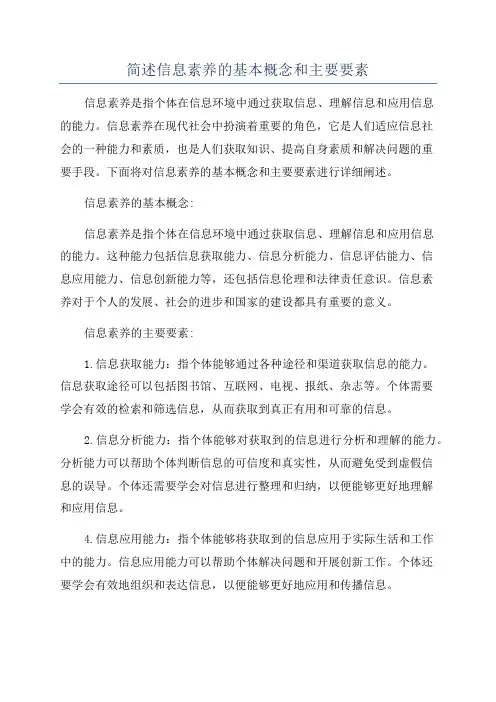 简述信息素养的基本概念和主要要素

信息素养是指个体在信息环境中通过获取信息、理解信息和应用信息的能力。信息素养在现代社会中扮演着重要的角色，它是人们适应信息社会的一种能力和素质，也是人们获取知识、提高自身素质和解决问题的重要手段。下面将对信息素养的基本概念和主要要素进行详细阐述。

信息素养的基本概念：

信息素养是指个体在信息环境中通过获取信息、理解信息和应用信息的能力。这种能力包括信息获取能力、信息分析能力、信息评估能力、信息应用能力、信息创新能力等，还包括信息伦理和法律责任意识。信息素养对于个人的发展、社会的进步和国家的建设都具有重要的意义。

信息素养的主要要素：

1.信息获取能力：指个体能够通过各种途径和渠道获取信息的能力。信息获取途径可以包括图书馆、互联网、电视、报纸、杂志等。个体需要学会有效的检索和筛选信息，从而获取到真正有用和可靠的信息。

2.信息分析能力：指个体能够对获取到的信息进行分析和理解的能力。分析能力可以帮助个体判断信息的可信度和真实性，从而避免受到虚假信息的误导。个体还需要学会对信息进行整理和归纳，以便能够更好地理解和应用信息。

4.信息应用能力：指个体能够将获取到的信息应用于实际生活和工作中的能力。信息应用能力可以帮助个体解决问题和开展创新工作。个体还要学会有效地组织和表达信息，以便能够更好地应用和传播信息。